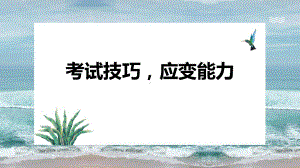 考试技巧，应变能力